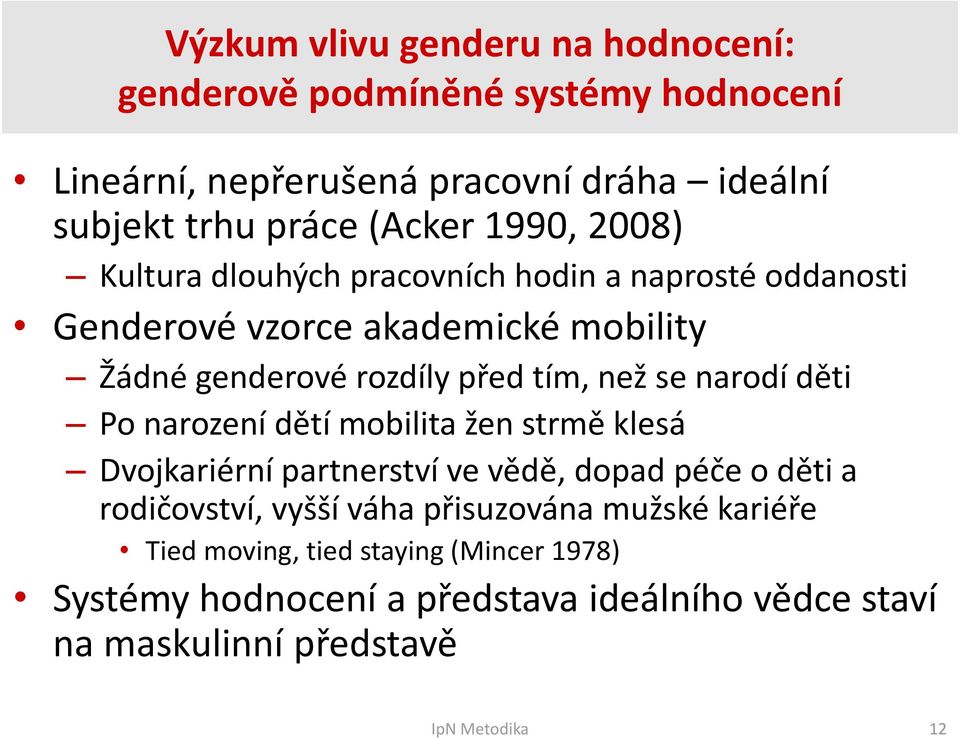 Výzkum vlivu genderu na hodnocení: genderově podmíněné systémy hodnocení

• Lineární, nepřerušená pracovní dráha – ideální subjekt trhu práce (Acker 1990, 2008)
– Kultura dlouhých pracovních hodin a naprosté oddanosti
• Genderové vzorce akademické mobility
– Žádné genderové rozdíly před tím, než se narodí děti
– Po narození dětí mobilita žen strmě klesá
– Dvojkariérní partnerství ve vědě, dopad péče o děti a rodičovství, vyšší váha přisuzována mužské kariéře
• Tied moving, tied staying (Mincer 1978)
• Systémy hodnocení a představa ideálního vědce staví na maskulinní představě

IpN Metodika

12